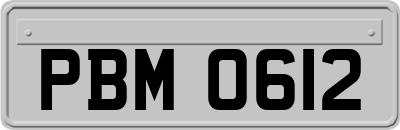 PBM 0612